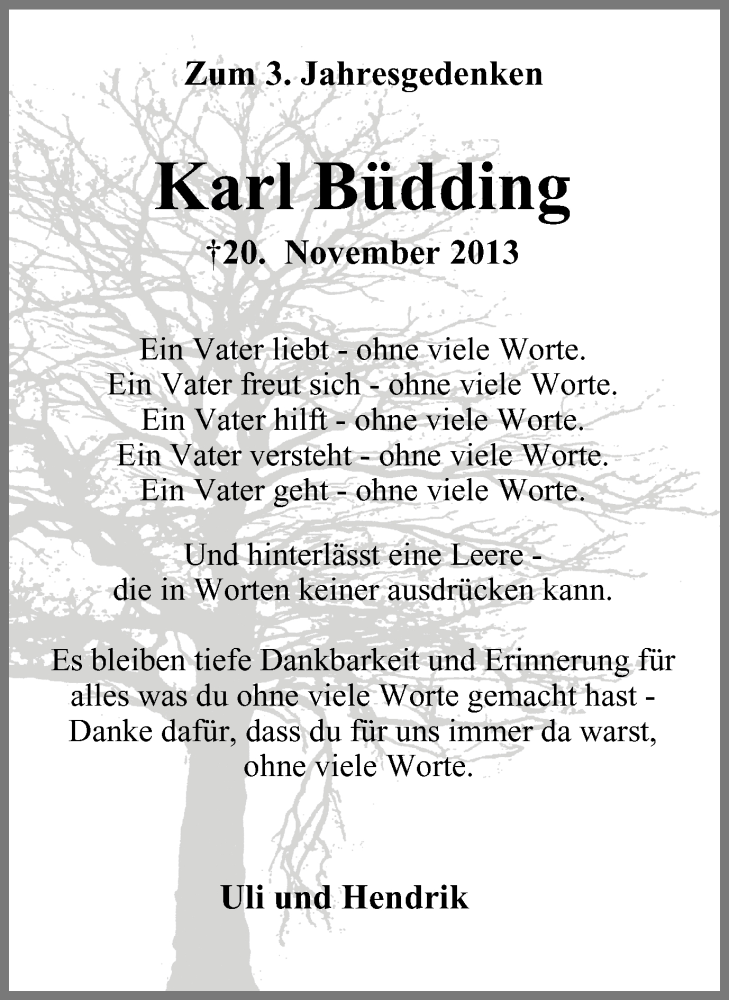 Zum 3. Jahresgedenken

Karl Büdding

†20. November 2013

Ein Vater liebt - ohne viele Worte.
Ein Vater freut sich - ohne viele Worte.
Ein Vater hilft - ohne viele Worte.
Ein Vater versteht - ohne viele Worte.
Ein Vater geht - ohne viele Worte.

Und hinterlässt eine Leere -
die in Worten keiner ausdrücken kann.

Es bleiben tiefe Dankbarkeit und Erinnerung für alles was du ohne viele Worte gemacht hast - Danke dafür, dass du für uns immer da warst, ohne viele Worte.

Uli und Hendrik